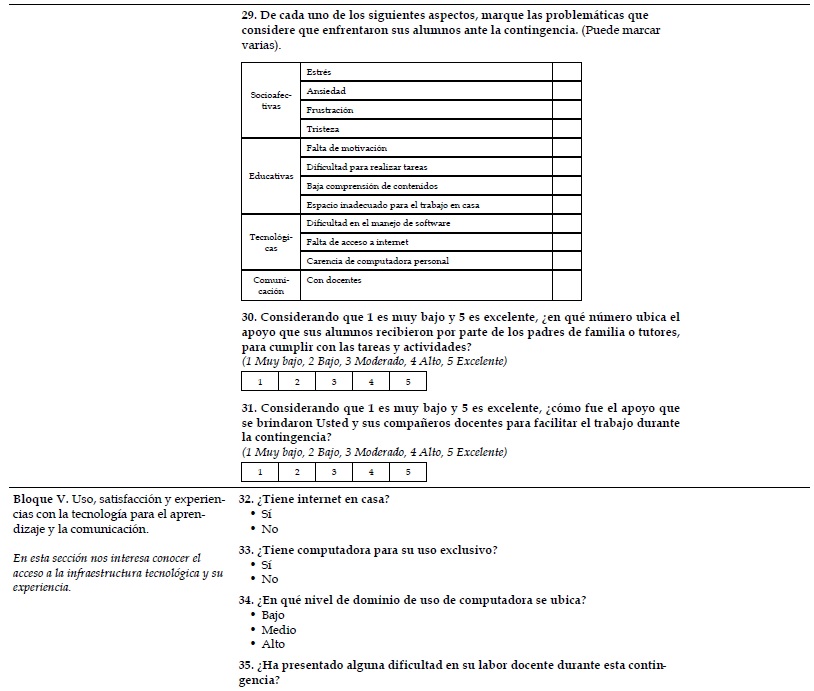 29. De cada uno de los siguientes aspectos, marque las problemáticas que considere que enfrentaron sus alumnos ante la contingencia. (Puede marcar varias).

| | | |
|---|---|---|
| Socioafectivas | Estrés | |
| | Ansiedad | |
| | Frustración | |
| | Tristeza | |
| Educativas | Falta de motivación | |
| | Dificultad para realizar tareas | |
| | Baja comprensión de contenidos | |
| | Espacio inadecuado para el trabajo en casa | |
| Tecnológicas | Dificultad en el manejo de software | |
| | Falta de acceso a internet | |
| | Carencia de computadora personal | |
| Comunicación | Con docentes | |

30. Considerando que 1 es muy bajo y 5 es excelente, ¿en qué número ubica el apoyo que sus alumnos recibieron por parte de los padres de familia o tutores, para cumplir con las tareas y actividades?
(1 Muy bajo, 2 Bajo, 3 Moderado, 4 Alto, 5 Excelente)

| 1 | 2 | 3 | 4 | 5 |
|---|---|---|---|---|

31. Considerando que 1 es muy bajo y 5 es excelente, ¿cómo fue el apoyo que se brindaron Usted y sus compañeros docentes para facilitar el trabajo durante la contingencia?
(1 Muy bajo, 2 Bajo, 3 Moderado, 4 Alto, 5 Excelente)

| 1 | 2 | 3 | 4 | 5 |
|---|---|---|---|---|

Bloque V. Uso, satisfacción y experiencias con la tecnología para el aprendizaje y la comunicación.

En esta sección nos interesa conocer el acceso a la infraestructura tecnológica y su experiencia.

32. ¿Tiene internet en casa?
• Sí
• No

33. ¿Tiene computadora para su uso exclusivo?
• Sí
• No

34. ¿En qué nivel de dominio de uso de computadora se ubica?
• Bajo
• Medio
• Alto

35. ¿Ha presentado alguna dificultad en su labor docente durante esta contingencia?